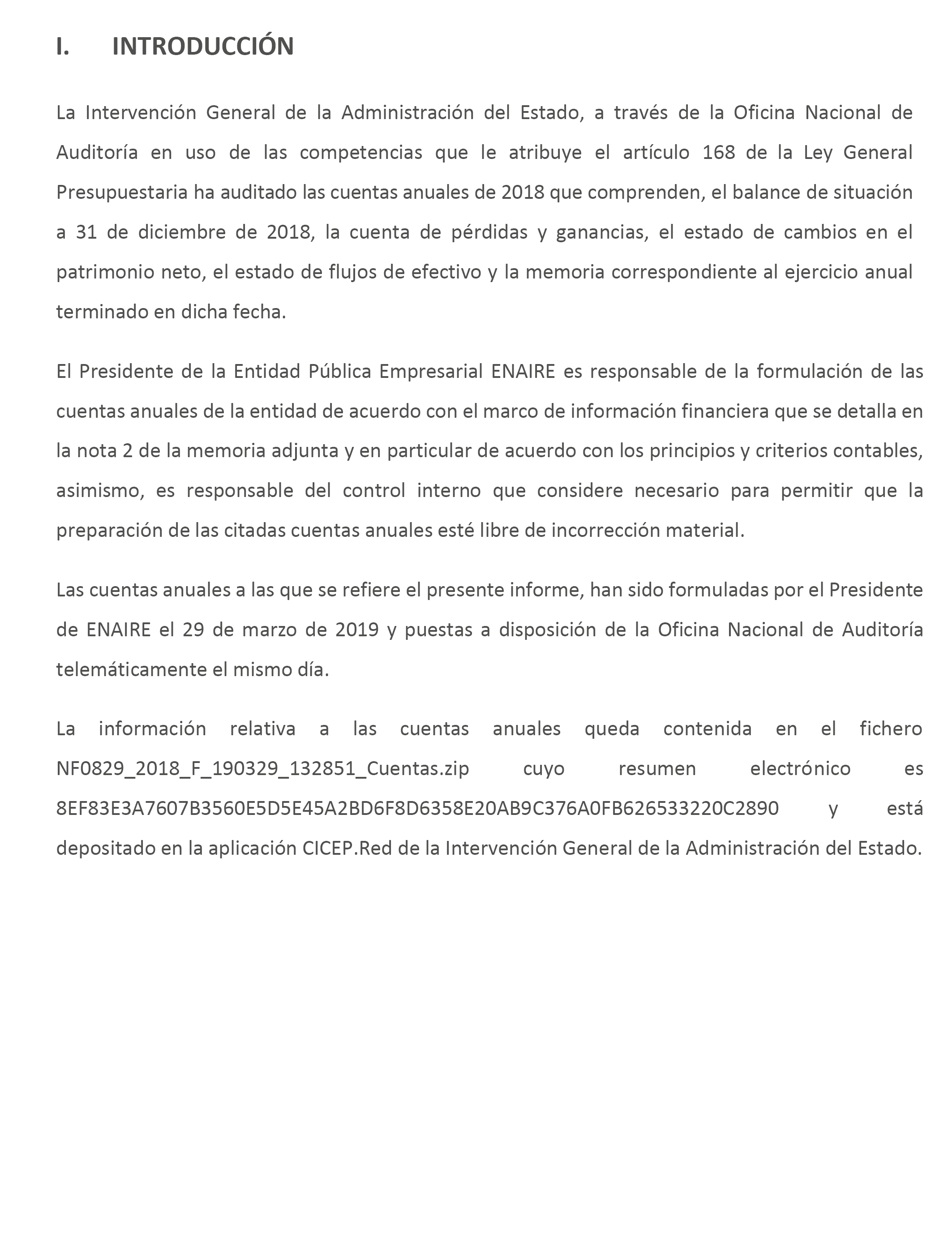 I. INTRODUCCIÓN

La Intervención General de la Administración del Estado, a través de la Oficina Nacional de Auditoría en uso de las competencias que le atribuye el artículo 168 de la Ley General Presupuestaria ha auditado las cuentas anuales de 2018 que comprenden, el balance de situación a 31 de diciembre de 2018, la cuenta de pérdidas y ganancias, el estado de cambios en el patrimonio neto, el estado de flujos de efectivo y la memoria correspondiente al ejercicio anual terminado en dicha fecha.

El Presidente de la Entidad Pública Empresarial ENAIRE es responsable de la formulación de las cuentas anuales de la entidad de acuerdo con el marco de información financiera que se detalla en la nota 2 de la memoria adjunta y en particular de acuerdo con los principios y criterios contables, asimismo, es responsable del control interno que considere necesario para permitir que la preparación de las citadas cuentas anuales esté libre de incorrección material.

Las cuentas anuales a las que se refiere el presente informe, han sido formuladas por el Presidente de ENAIRE el 29 de marzo de 2019 y puestas a disposición de la Oficina Nacional de Auditoría telemáticamente el mismo día.

La información relativa a las cuentas anuales queda contenida en el fichero NF0829_2018_F_190329_132851_Cuentas.zip cuyo resumen electrónico es 8EF83E3A7607B3560E5D5E45A2BD6F8D6358E20AB9C376A0FB626533220C2890 y está depositado en la aplicación CICEP.Red de la Intervención General de la Administración del Estado.